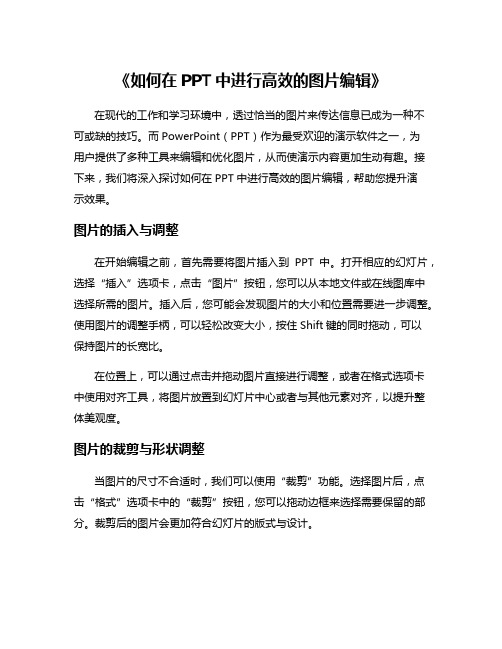 《如何在 PPT 中进行高效的图片编辑》

在现代的工作和学习环境中，透过恰当的图片来传达信息已成为一种不可或缺的技巧。而 PowerPoint（PPT）作为最受欢迎的演示软件之一，为用户提供了多种工具来编辑和优化图片，从而使演示内容更加生动有趣。接下来，我们将深入探讨如何在 PPT 中进行高效的图片编辑，帮助您提升演示效果。

图片的插入与调整

在开始编辑之前，首先需要将图片插入到 PPT 中。打开相应的幻灯片，选择“插入”选项卡，点击“图片”按钮，您可以从本地文件或在线图库中选择所需的图片。插入后，您可能会发现图片的大小和位置需要进一步调整。使用图片的调整手柄，可以轻松改变大小，按住 Shift 键的同时拖动，可以保持图片的长宽比。

在位置上，可以通过点击并拖动图片直接进行调整，或者在格式选项卡中使用对齐工具，将图片放置到幻灯片中心或者与其他元素对齐，以提升整体美观度。

图片的裁剪与形状调整

当图片的尺寸不合适时，我们可以使用“裁剪”功能。选择图片后，点击“格式”选项卡中的“裁剪”按钮，您可以拖动边框来选择需要保留的部分。裁剪后的图片会更加符合幻灯片的版式与设计。